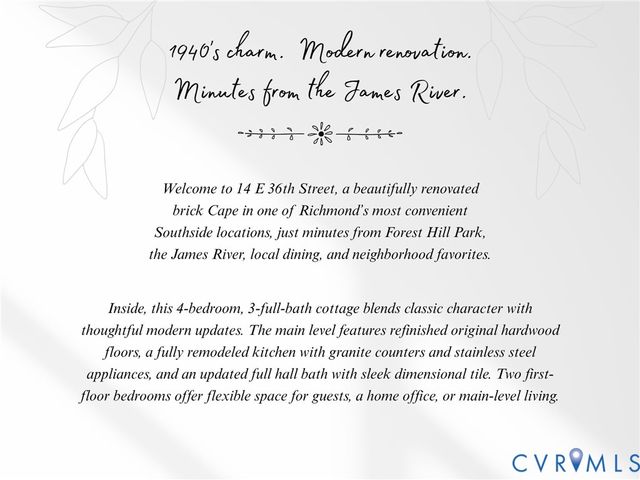 1940's charm. Modern renovation.
Minutes from the James River.

Welcome to 14 E 36th Street, a beautifully renovated brick Cape in one of Richmond's most convenient Southside locations, just minutes from Forest Hill Park, the James River, local dining, and neighborhood favorites.

Inside, this 4-bedroom, 3-full-bath cottage blends classic character with thoughtful modern updates. The main level features refinished original hardwood floors, a fully remodeled kitchen with granite counters and stainless steel appliances, and an updated full hall bath with sleek dimensional tile. Two first-floor bedrooms offer flexible space for guests, a home office, or main-level living.

CVRMLS